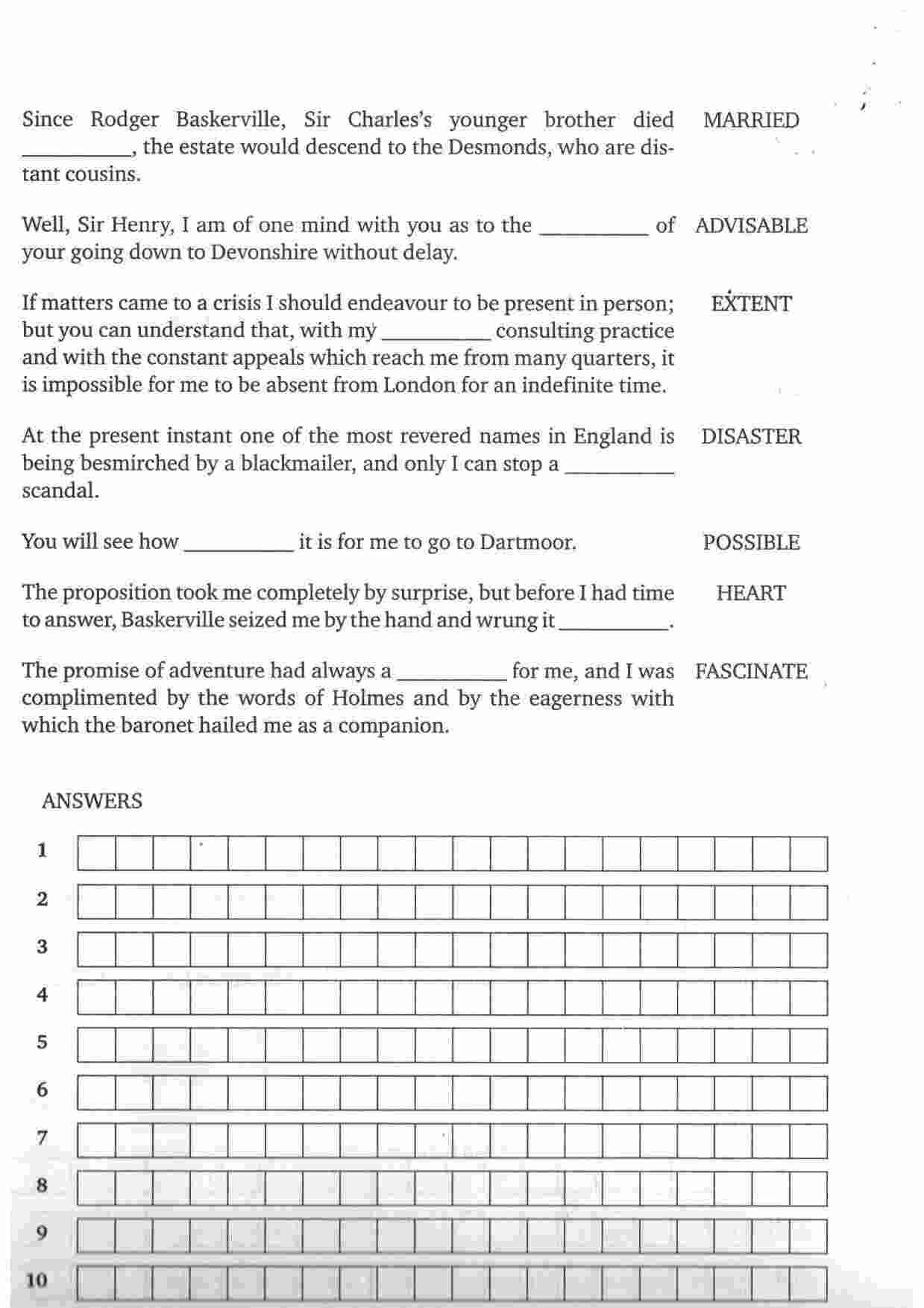 Since Rodger Baskerville, Sir Charles's younger brother died __________, the estate would descend to the Desmonds, who are distant cousins.

MARRIED

Well, Sir Henry, I am of one mind with you as to the __________ of your going down to Devonshire without delay.

ADVISABLE

If matters came to a crisis I should endeavour to be present in person; but you can understand that, with my __________ consulting practice and with the constant appeals which reach me from many quarters, it is impossible for me to be absent from London for an indefinite time.

EXTENT

At the present instant one of the most revered names in England is being besmirched by a blackmailer, and only I can stop a __________ scandal.

DISASTER

You will see how __________ it is for me to go to Dartmoor.

POSSIBLE

The proposition took me completely by surprise, but before I had time to answer, Baskerville seized me by the hand and wrung it __________.

HEART

The promise of adventure had always a __________ for me, and I was complimented by the words of Holmes and by the eagerness with which the baronet hailed me as a companion.

FASCINATE

ANSWERS

1
2
3
4
5
6
7
8
9
10